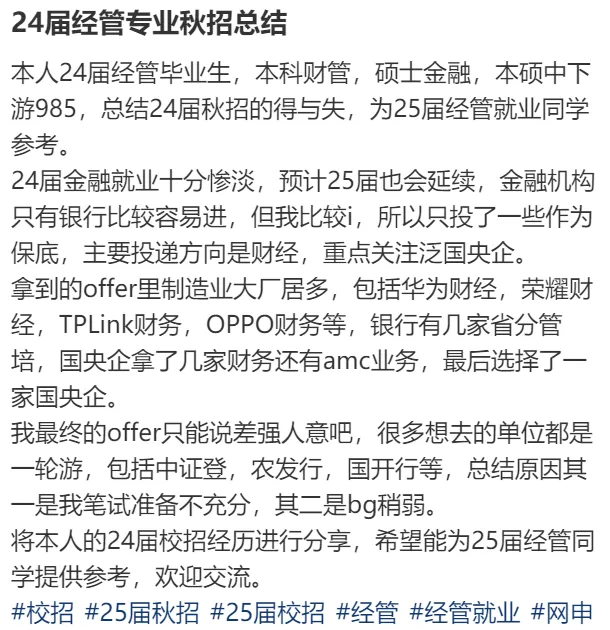 24届经管专业秋招总结

本人24届经管毕业生，本科财管，硕士金融，本硕中下游985，总结24届秋招的得与失，为25届经管就业同学参考。
24届金融就业十分惨淡，预计25届也会延续，金融机构只有银行比较容易进，但我比较i，所以只投了一些作为保底，主要投递方向是财经，重点关注泛国央企。
拿到的offer里制造业大厂居多，包括华为财经，荣耀财经，TPLink财务，OPPO财务等，银行有几家省分管培，国央企拿了几家财务还有amc业务，最后选择了一家国央企。
我最终的offer只能说差强人意吧，很多想去的单位都是一轮游，包括中证登，农发行，国开行等，总结原因其一是我笔试准备不充分，其二是bg稍弱。
将本人的24届校招经历进行分享，希望能为25届经管同学提供参考，欢迎交流。
#校招 #25届秋招 #25届校招 #经管 #经管就业 #网申